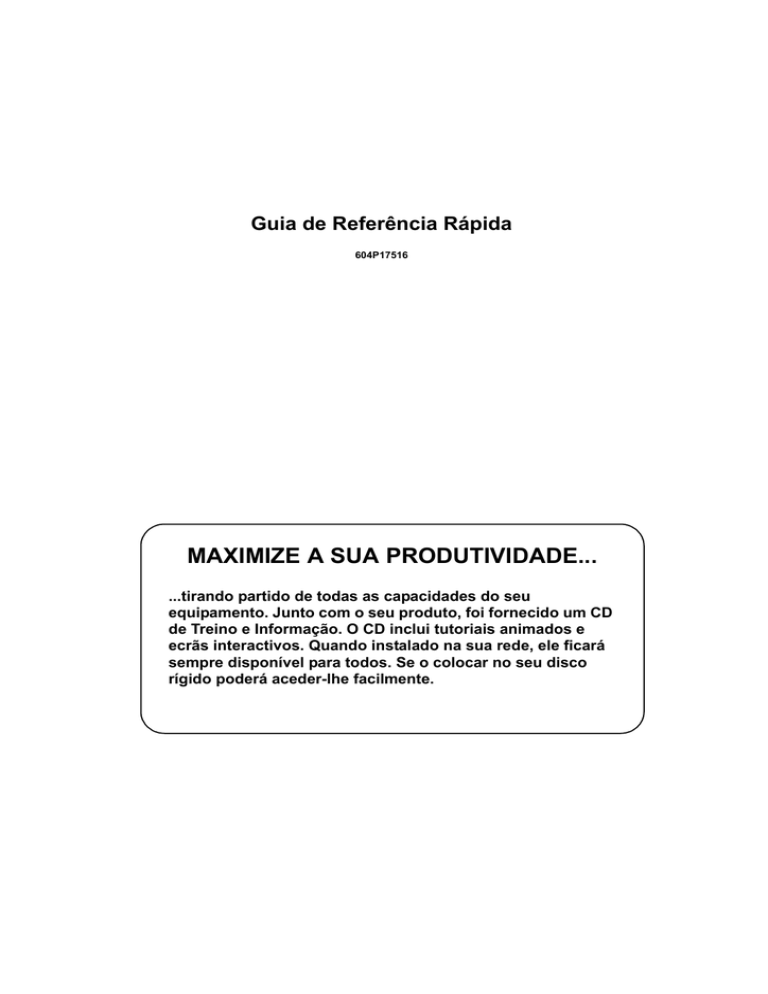 Guia de Referência Rápida

604P17516

MAXIMIZE A SUA PRODUTIVIDADE...

...tirando partido de todas as capacidades do seu equipamento. Junto com o seu produto, foi fornecido um CD de Treino e Informação. O CD inclui tutoriais animados e ecrãs interactivos. Quando instalado na sua rede, ele ficará sempre disponível para todos. Se o colocar no seu disco rígido poderá aceder-lhe facilmente.